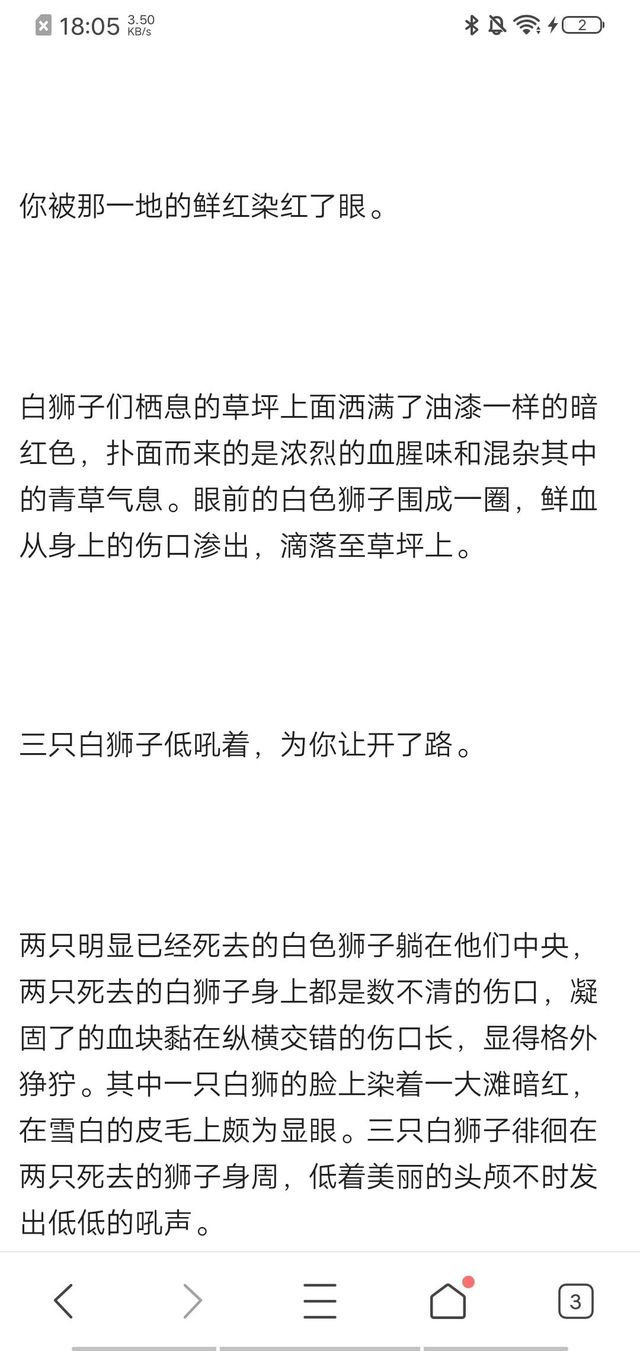 18:05 3.50 KB/s

2

你被那一地的鲜红染红了眼。

白狮子们栖息的草坪上面洒满了油漆一样的暗红色，扑面而来的是浓烈的血腥味和混杂其中的青草气息。眼前的白色狮子围成一圈，鲜血从身上的伤口渗出，滴落至草坪上。

三只白狮子低吼着，为你让开了路。

两只明显已经死去的白色狮子躺在他们中央，两只死去的白狮子身上都是数不清的伤口，凝固了的血块黏在纵横交错的伤口长，显得格外狰狞。其中一只白狮的脸上染着一大滩暗红，在雪白的皮毛上颇为显眼。三只白狮子徘徊在两只死去的狮子身周，低着美丽的头颅不时发出低低的吼声。

3